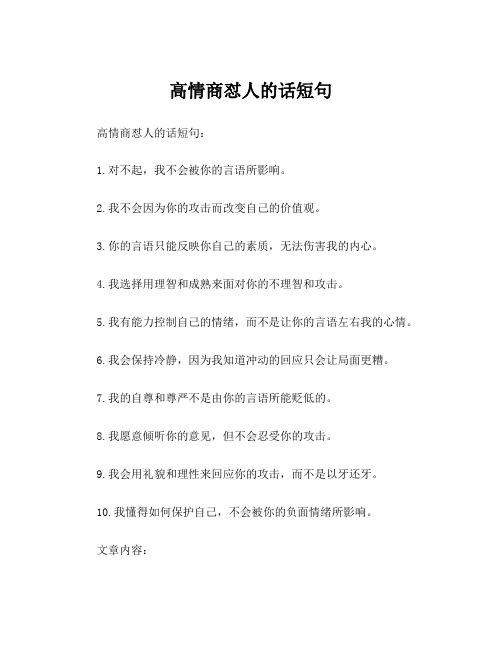 高情商怼人的话短句

高情商怼人的话短句：

1. 对不起，我不会被你的言语所影响。

2. 我不会因为你的攻击而改变自己的价值观。

3. 你的言语只能反映你自己的素质，无法伤害我的内心。

4. 我选择用理智和成熟来面对你的不理智和攻击。

5. 我有能力控制自己的情绪，而不是让你的言语左右我的心情。

6. 我会保持冷静，因为我知道冲动的回应只会让局面更糟。

7. 我的自尊和尊严不是由你的言语所能贬低的。

8. 我愿意倾听你的意见，但不会忍受你的攻击。

9. 我会用礼貌和理性来回应你的攻击，而不是以牙还牙。

10. 我懂得如何保护自己，不会被你的负面情绪所影响。

文章内容：